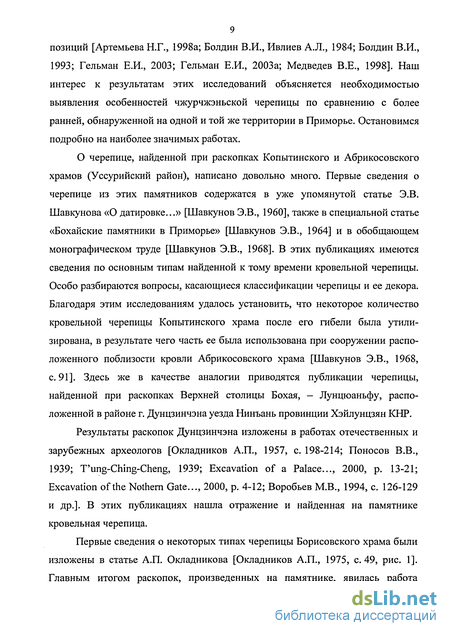 9

позиций [Артемьева Н.Г., 1998а; Болдин В.И., Ивлиев А.Л., 1984; Болдин В.И., 1993; Гельман Е.И., 2003; Гельман Е.И., 2003а; Медведев В.Е., 1998]. Наш интерес к результатам этих исследований объясняется необходимостью выявления особенностей чжурчжэньской черепицы по сравнению с более ранней, обнаруженной на одной и той же территории в Приморье. Остановимся подробно на наиболее значимых работах.

О черепице, найденной при раскопках Копытинского и Абрикосовского храмов (Уссурийский район), написано довольно много. Первые сведения о черепице из этих памятников содержатся в уже упомянутой статье Э.В. Шавкунова «О датировке…» [Шавкунов Э.В., 1960], также в специальной статье «Бохайские памятники в Приморье» [Шавкунов Э.В., 1964] и в обобщающем монографическом труде [Шавкунов Э.В., 1968]. В этих публикациях имеются сведения по основным типам найденной к тому времени кровельной черепицы. Особо разбираются вопросы, касающиеся классификации черепицы и ее декора. Благодаря этим исследованиям удалось установить, что некоторое количество кровельной черепицы Копытинского храма после его гибели была утилизирована, в результате чего часть ее была использована при сооружении расположенного поблизости кровли Абрикосовского храма [Шавкунов Э.В., 1968, с. 91]. Здесь же в качестве аналогии приводятся публикации черепицы, найденной при раскопках Верхней столицы Бохая, – Лунцюаньфу, расположенной в районе г. Дунцзинчэна уезда Нинъань провинции Хэйлунцзян КНР.

Результаты раскопок Дунцзинчэна изложены в работах отечественных и зарубежных археологов [Окладников А.П., 1957, с. 198-214; Поносов В.В., 1939; T'ung-Ching-Cheng, 1939; Excavation of a Palace…, 2000, p. 13-21; Excavation of the Nothern Gate…, 2000, p. 4-12; Воробьев М.В., 1994, с. 126-129 и др.]. В этих публикациях нашла отражение и найденная на памятнике кровельная черепица.

Первые сведения о некоторых типах черепицы Борисовского храма были изложены в статье А.П. Окладникова [Окладников А.П., 1975, с. 49, рис. 1]. Главным итогом раскопок, произведенных на памятнике, явилась работа

dsLib.net
библиотека диссертаций